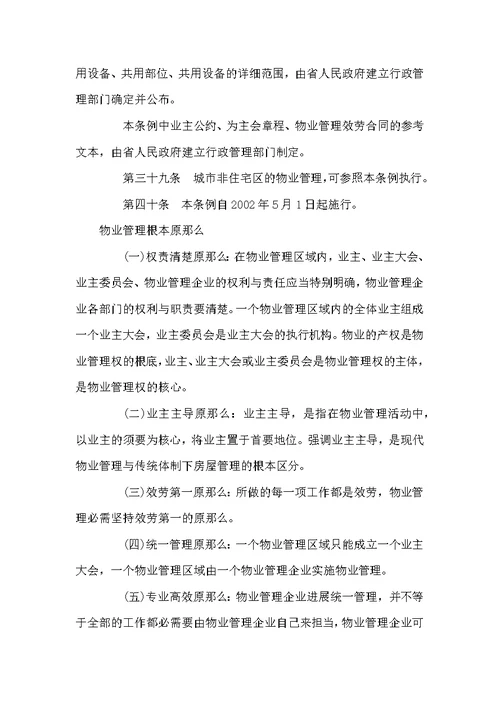 用设备、共用部位、共用设备的详细范围，由省人民政府建立行政管理部门确定并公布。

本条例中业主公约、为主会章程、物业管理效劳合同的参考文本，由省人民政府建立行政管理部门制定。

第三十九条　城市非住宅区的物业管理，可参照本条例执行。

第四十条　本条例自2002年5月1日起施行。

物业管理根本原那么

(一)权责清楚原那么：在物业管理区域内，业主、业主大会、业主委员会、物业管理企业的权利与责任应当特别明确，物业管理企业各部门的权利与职责要清楚。一个物业管理区域内的全体业主组成一个业主大会，业主委员会是业主大会的执行机构。物业的产权是物业管理权的根底，业主、业主大会或业主委员会是物业管理权的主体，是物业管理权的核心。

(二)业主主导原那么：业主主导，是指在物业管理活动中，以业主的须要为核心，将业主置于首要地位。强调业主主导，是现代物业管理与传统体制下房屋管理的根本区分。

(三)效劳第一原那么：所做的每一项工作都是效劳，物业管理必需坚持效劳第一的原那么。

(四)统一管理原那么：一个物业管理区域只能成立一个业主大会，一个物业管理区域由一个物业管理企业实施物业管理。

(五)专业高效原那么：物业管理企业进展统一管理，并不等于全部的工作都必需要由物业管理企业自己来担当，物业管理企业可